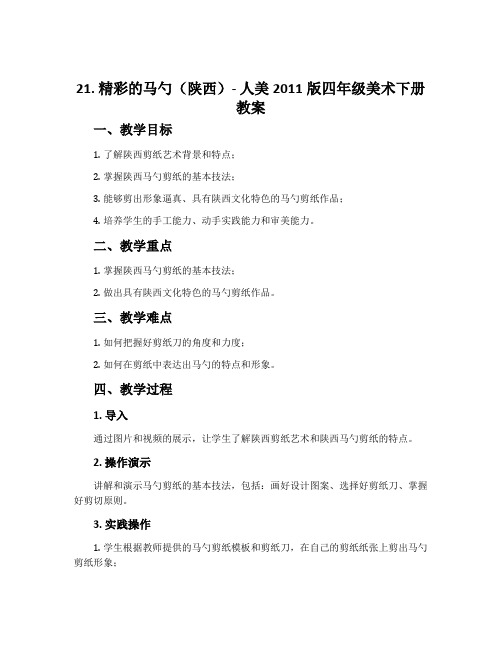 21. 精彩的马勺（陕西）- 人美 2011 版四年级美术下册教案

一、教学目标

1. 了解陕西剪纸艺术背景和特点；

2. 掌握陕西马勺剪纸的基本技法；

3. 能够剪出形象逼真、具有陕西文化特色的马勺剪纸作品；

4. 培养学生的手工能力、动手实践能力和审美能力。

二、教学重点

1. 掌握陕西马勺剪纸的基本技法；

2. 做出具有陕西文化特色的马勺剪纸作品。

三、教学难点

1. 如何把握好剪纸刀的角度和力度；

2. 如何在剪纸中表达出马勺的特点和形象。

四、教学过程

1. 导入

通过图片和视频的展示，让学生了解陕西剪纸艺术和陕西马勺剪纸的特点。

2. 操作演示

讲解和演示马勺剪纸的基本技法，包括：画好设计图案、选择好剪纸刀、掌握好剪切原则。

3. 实践操作

1. 学生根据教师提供的马勺剪纸模板和剪纸刀，在自己的剪纸纸张上剪出马勺剪纸形象；